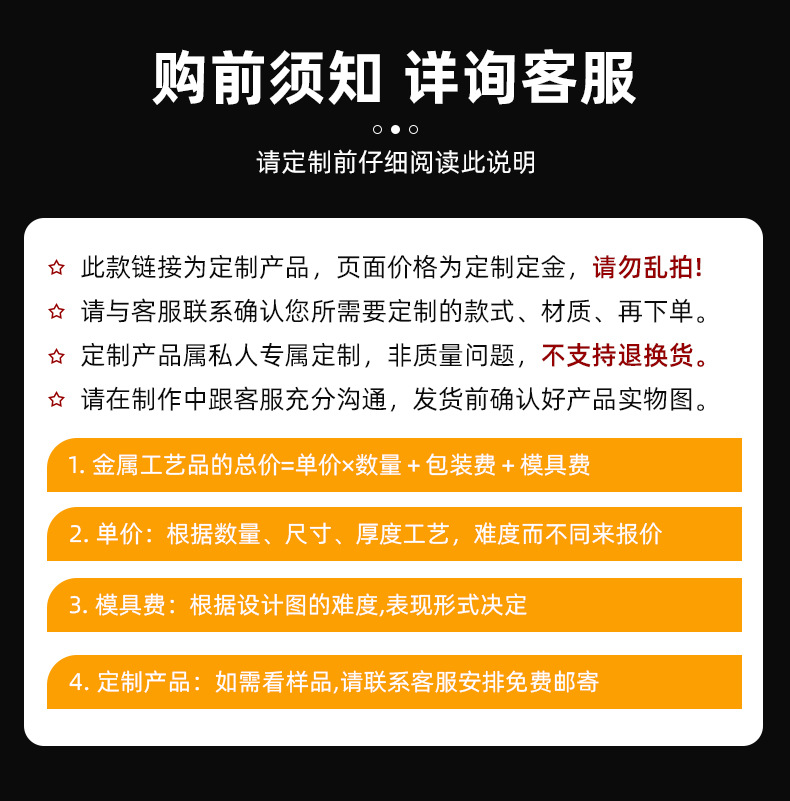 购前须知 详询客服

请定制前仔细阅读此说明

☆ 此款链接为定制产品，页面价格为定制定金，请勿乱拍!

☆ 请与客服联系确认您所需要定制的款式、材质、再下单。

☆ 定制产品属私人专属定制，非质量问题，不支持退换货。

☆ 请在制作中跟客服充分沟通，发货前确认好产品实物图。

1. 金属工艺品的总价=单价×数量 + 包装费 + 模具费

2. 单价：根据数量、尺寸、厚度工艺，难度而不同来报价

3. 模具费：根据设计图的难度,表现形式决定

4. 定制产品：如需看样品,请联系客服安排免费邮寄